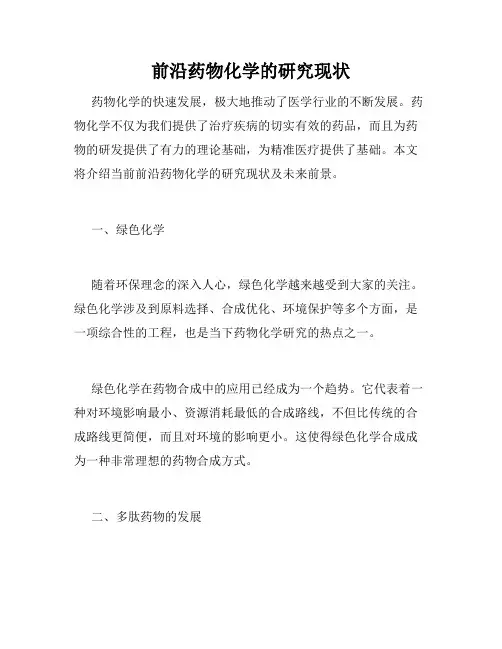 前沿药物化学的研究现状

药物化学的快速发展，极大地推动了医学行业的不断发展。药物化学不仅为我们提供了治疗疾病的切实有效的药品，而且为药物的研发提供了有力的理论基础，为精准医疗提供了基础。本文将介绍当前前沿药物化学的研究现状及未来前景。

一、绿色化学

随着环保理念的深入人心，绿色化学越来越受到大家的关注。绿色化学涉及到原料选择、合成优化、环境保护等多个方面，是一项综合性的工程，也是当下药物化学研究的热点之一。

绿色化学在药物合成中的应用已经成为一个趋势。它代表着一种对环境影响最小、资源消耗最低的合成路线，不但比传统的合成路线更简便，而且对环境的影响更小。这使得绿色化学合成成为一种非常理想的药物合成方式。

二、多肽药物的发展